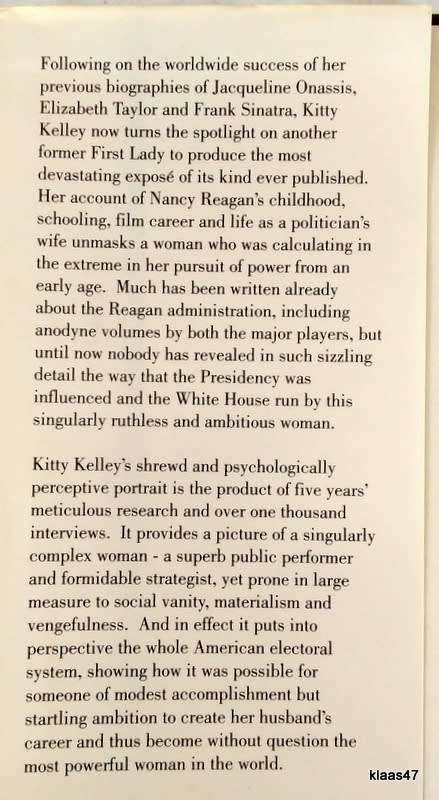 Following on the worldwide success of her previous biographies of Jacqueline Onassis, Elizabeth Taylor and Frank Sinatra, Kitty Kelley now turns the spotlight on another former First Lady to produce the most devastating exposé of its kind ever published. Her account of Nancy Reagan's childhood, schooling, film career and life as a politician's wife unmasks a woman who was calculating in the extreme in her pursuit of power from an early age. Much has been written already about the Reagan administration, including anodyne volumes by both the major players, but until now nobody has revealed in such sizzling detail the way that the Presidency was influenced and the White House run by this singularly ruthless and ambitious woman.

Kitty Kelley's shrewd and psychologically perceptive portrait is the product of five years' meticulous research and over one thousand interviews. It provides a picture of a singularly complex woman - a superb public performer and formidable strategist, yet prone in large measure to social vanity, materialism and vengefulness. And in effect it puts into perspective the whole American electoral system, showing how it was possible for someone of modest accomplishment but startling ambition to create her husband's career and thus become without question the most powerful woman in the world.

klaas47